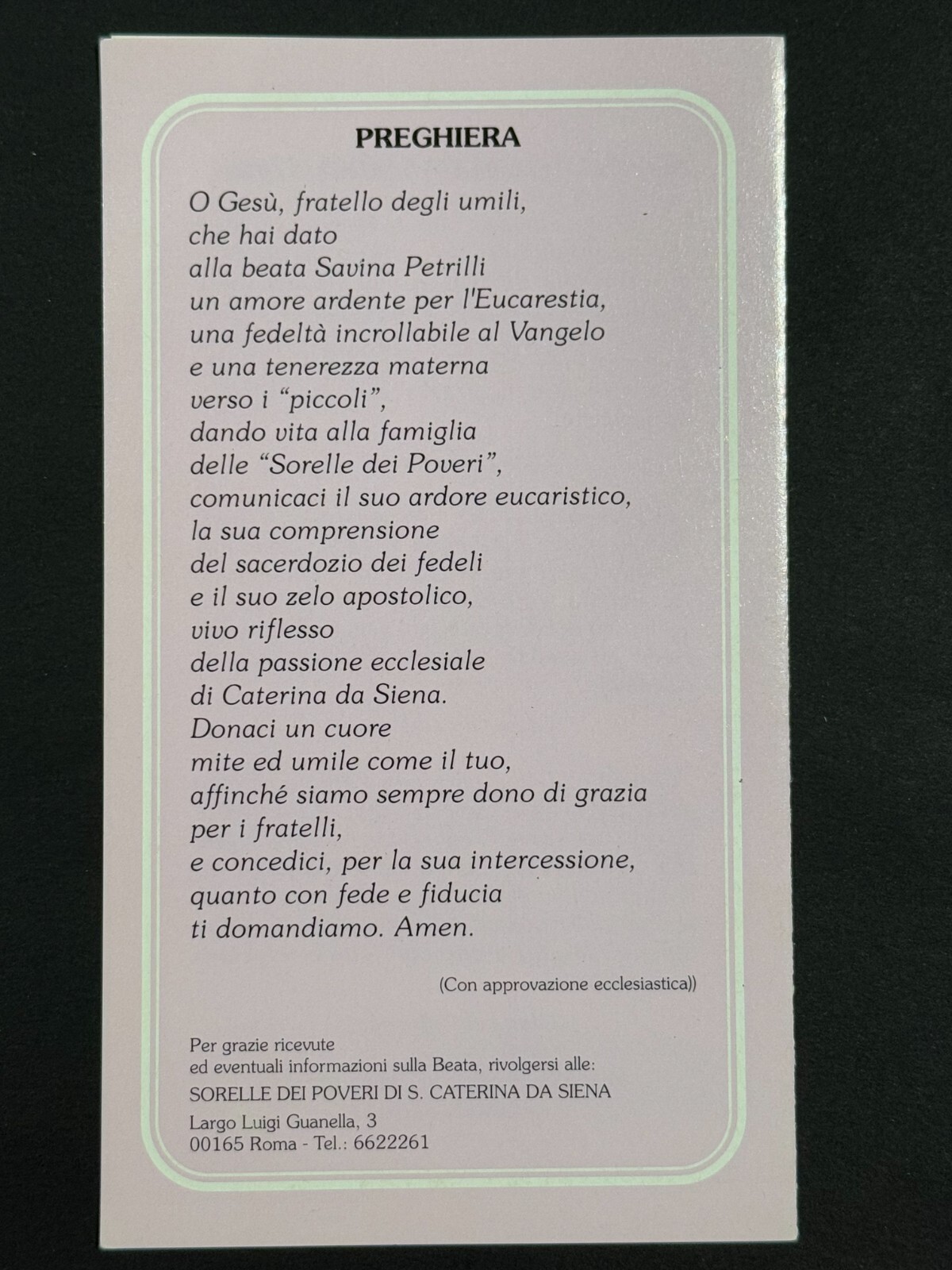 PREGHIERA

O Gesù, fratello degli umili,
che hai dato
alla beata Savina Petrilli
un amore ardente per l'Eucarestia,
una fedeltà incrollabile al Vangelo
e una tenerezza materna
verso i "piccoli",
dando vita alla famiglia
delle "Sorelle dei Poveri",
comunicaci il suo ardore eucaristico,
la sua comprensione
del sacerdozio dei fedeli
e il suo zelo apostolico,
vivo riflesso
della passione ecclesiale
di Caterina da Siena.
Donaci un cuore
mite ed umile come il tuo,
affinché siamo sempre dono di grazia
per i fratelli,
e concedici, per la sua intercessione,
quanto con fede e fiducia
ti domandiamo. Amen.

(Con approvazione ecclesiastica))

Per grazie ricevute
ed eventuali informazioni sulla Beata, rivolgersi alle:
SORELLE DEI POVERI DI S. CATERINA DA SIENA
Largo Luigi Guanella, 3
00165 Roma - Tel.: 6622261